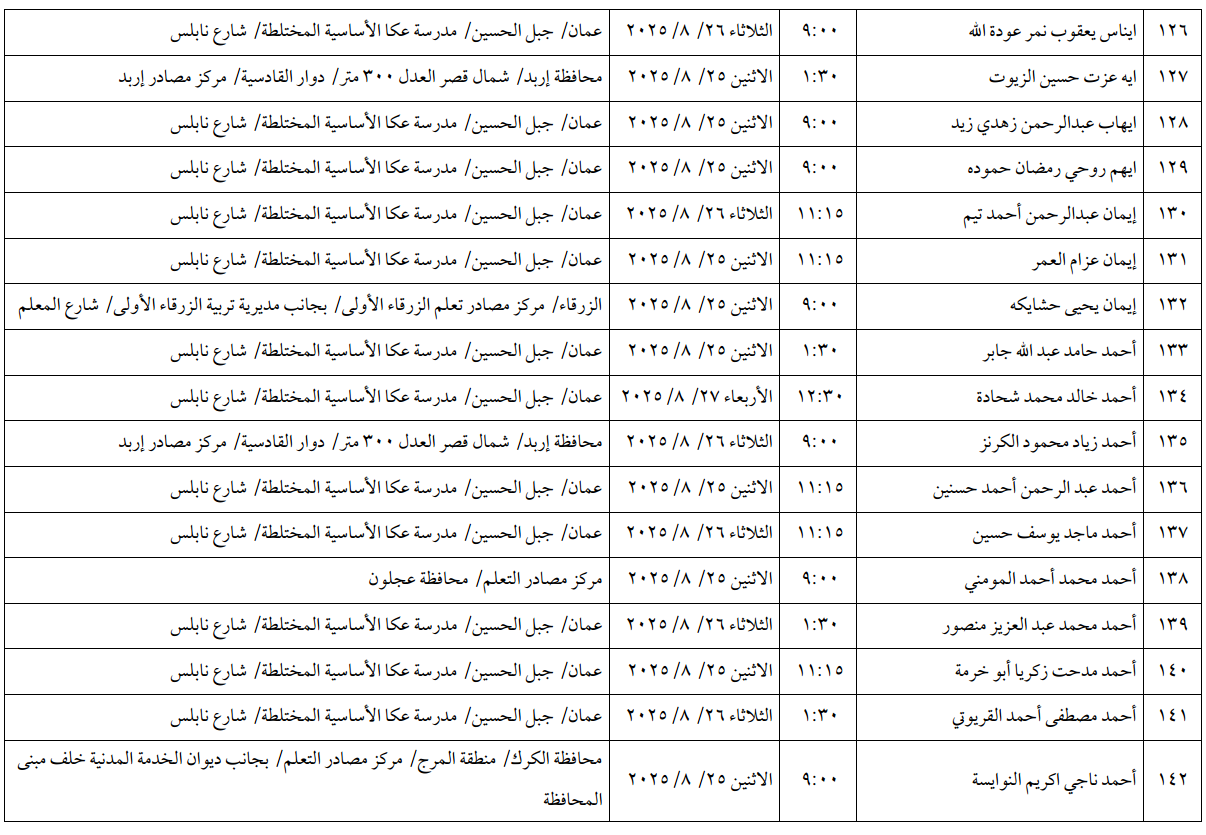 | ١٢٦ | ايناس يعقوب نمر عودة الله | ٩:٠٠ | الثلاثاء ٢٦/ ٨/ ٢٠٢٥ | عمان/ جبل الحسين/ مدرسة عكا الأساسية المختلطة/ شارع نابلس |
|---|---|---|---|---|
| ١٢٧ | ايه عزت حسين الزيوت | ١:٣٠ | الاثنين ٢٥/ ٨/ ٢٠٢٥ | محافظة إربد/ شمال قصر العدل ٣٠٠ متر/ دوار القادسية/ مركز مصادر إربد |
| ١٢٨ | ايهاب عبدالرحمن زهدي زيد | ٩:٠٠ | الاثنين ٢٥/ ٨/ ٢٠٢٥ | عمان/ جبل الحسين/ مدرسة عكا الأساسية المختلطة/ شارع نابلس |
| ١٢٩ | ايهم روحي رمضان حموده | ٩:٠٠ | الاثنين ٢٥/ ٨/ ٢٠٢٥ | عمان/ جبل الحسين/ مدرسة عكا الأساسية المختلطة/ شارع نابلس |
| ١٣٠ | إيمان عبدالرحمن أحمد تيم | ١١:١٥ | الثلاثاء ٢٦/ ٨/ ٢٠٢٥ | عمان/ جبل الحسين/ مدرسة عكا الأساسية المختلطة/ شارع نابلس |
| ١٣١ | إيمان عزام العمر | ١١:١٥ | الاثنين ٢٥/ ٨/ ٢٠٢٥ | عمان/ جبل الحسين/ مدرسة عكا الأساسية المختلطة/ شارع نابلس |
| ١٣٢ | إيمان يحيى حشايكه | ٩:٠٠ | الاثنين ٢٥/ ٨/ ٢٠٢٥ | الزرقاء/ مركز مصادر تعلم الزرقاء الأولى/ بجانب مديرية تربية الزرقاء الأولى/ شارع المعلم |
| ١٣٣ | أحمد حامد عبد الله جابر | ١:٣٠ | الاثنين ٢٥/ ٨/ ٢٠٢٥ | عمان/ جبل الحسين/ مدرسة عكا الأساسية المختلطة/ شارع نابلس |
| ١٣٤ | أحمد خالد محمد شحادة | ١٢:٣٠ | الأربعاء ٢٧/ ٨/ ٢٠٢٥ | عمان/ جبل الحسين/ مدرسة عكا الأساسية المختلطة/ شارع نابلس |
| ١٣٥ | أحمد زياد محمود الكرنز | ٩:٠٠ | الثلاثاء ٢٦/ ٨/ ٢٠٢٥ | محافظة إربد/ شمال قصر العدل ٣٠٠ متر/ دوار القادسية/ مركز مصادر إربد |
| ١٣٦ | أحمد عبد الرحمن أحمد حسنين | ١١:١٥ | الاثنين ٢٥/ ٨/ ٢٠٢٥ | عمان/ جبل الحسين/ مدرسة عكا الأساسية المختلطة/ شارع نابلس |
| ١٣٧ | أحمد ماجد يوسف حسين | ١١:١٥ | الثلاثاء ٢٦/ ٨/ ٢٠٢٥ | عمان/ جبل الحسين/ مدرسة عكا الأساسية المختلطة/ شارع نابلس |
| ١٣٨ | أحمد محمد أحمد المومني | ٩:٠٠ | الاثنين ٢٥/ ٨/ ٢٠٢٥ | مركز مصادر التعلم/ محافظة عجلون |
| ١٣٩ | أحمد محمد عبد العزيز منصور | ١:٣٠ | الثلاثاء ٢٦/ ٨/ ٢٠٢٥ | عمان/ جبل الحسين/ مدرسة عكا الأساسية المختلطة/ شارع نابلس |
| ١٤٠ | أحمد مدحت زكريا أبو خرمة | ١١:١٥ | الاثنين ٢٥/ ٨/ ٢٠٢٥ | عمان/ جبل الحسين/ مدرسة عكا الأساسية المختلطة/ شارع نابلس |
| ١٤١ | أحمد مصطفى أحمد القريوتي | ١:٣٠ | الثلاثاء ٢٦/ ٨/ ٢٠٢٥ | عمان/ جبل الحسين/ مدرسة عكا الأساسية المختلطة/ شارع نابلس |
| ١٤٢ | أحمد ناجي اكريم النوايسة | ٩:٠٠ | الاثنين ٢٥/ ٨/ ٢٠٢٥ | محافظة الكرك/ منطقة المرج/ مركز مصادر التعلم/ بجانب ديوان الخدمة المدنية خلف مبنى المحافظة |